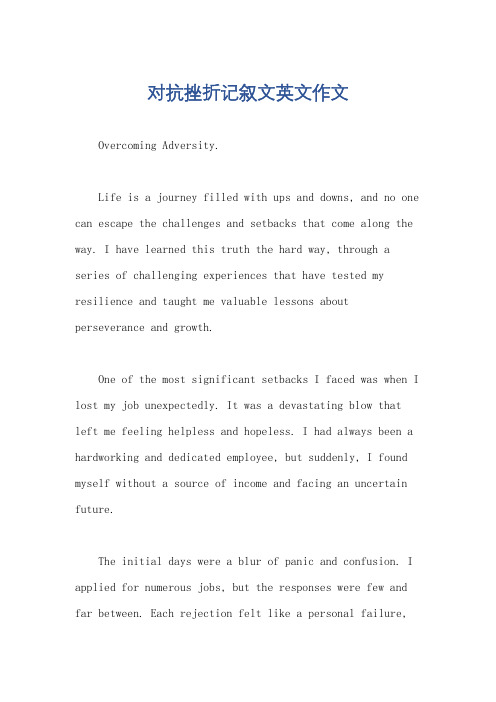 对抗挫折记叙文英文作文

Overcoming Adversity.

Life is a journey filled with ups and downs, and no one can escape the challenges and setbacks that come along the way. I have learned this truth the hard way, through a series of challenging experiences that have tested my resilience and taught me valuable lessons about perseverance and growth.

One of the most significant setbacks I faced was when I lost my job unexpectedly. It was a devastating blow that left me feeling helpless and hopeless. I had always been a hardworking and dedicated employee, but suddenly, I found myself without a source of income and facing an uncertain future.

The initial days were a blur of panic and confusion. I applied for numerous jobs, but the responses were few and far between. Each rejection felt like a personal failure,